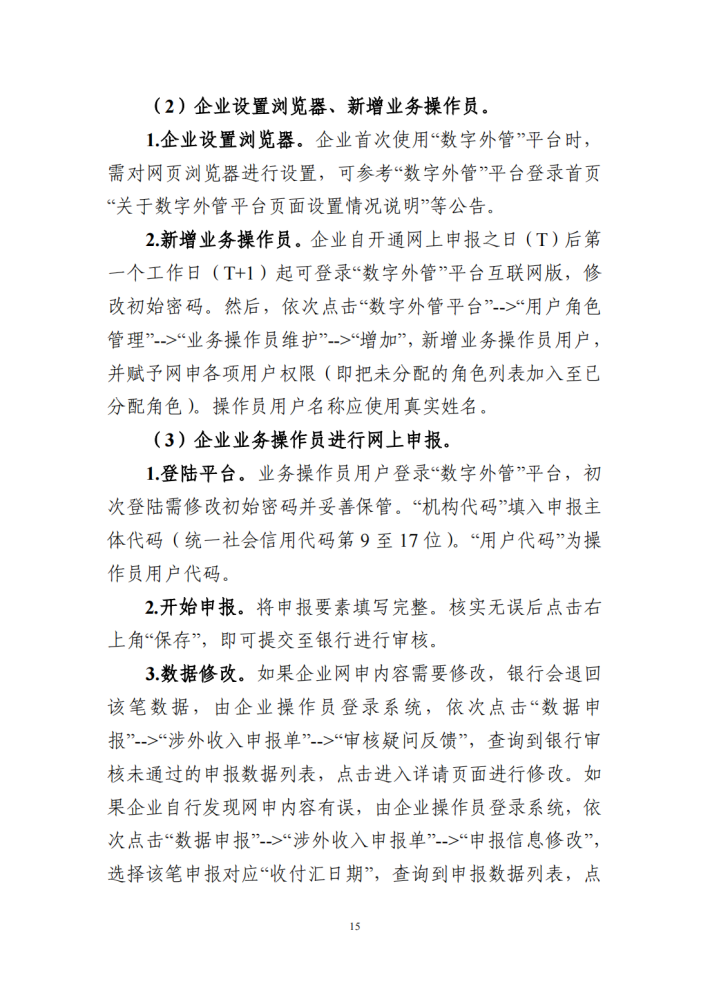 （2）企业设置浏览器、新增业务操作员。

1.企业设置浏览器。企业首次使用“数字外管”平台时，需对网页浏览器进行设置，可参考“数字外管”平台登录首页“关于数字外管平台页面设置情况说明”等公告。

2.新增业务操作员。企业自开通网上申报之日（T）后第一个工作日（T+1）起可登录“数字外管”平台互联网版，修改初始密码。然后，依次点击“数字外管平台”-->“用户角色管理”-->“业务操作员维护”-->“增加”，新增业务操作员用户，并赋予网申各项用户权限（即把未分配的角色列表加入至已分配角色）。操作员用户名称应使用真实姓名。

（3）企业业务操作员进行网上申报。

1.登陆平台。业务操作员用户登录“数字外管”平台，初次登陆需修改初始密码并妥善保管。“机构代码”填入申报主体代码（统一社会信用代码第 9 至 17 位）。“用户代码”为操作员用户代码。

2.开始申报。将申报要素填写完整。核实无误后点击右上角“保存”，即可提交至银行进行审核。

3.数据修改。如果企业网申内容需要修改，银行会退回该笔数据，由企业操作员登录系统，依次点击“数据申报”-->“涉外收入申报单”-->“审核疑问反馈”，查询到银行审核未通过的申报数据列表，点击进入详请页面进行修改。如果企业自行发现网申内容有误，由企业操作员登录系统，依次点击“数据申报”-->“涉外收入申报单”-->“申报信息修改”，选择该笔申报对应“收付汇日期”，查询到申报数据列表，点

15